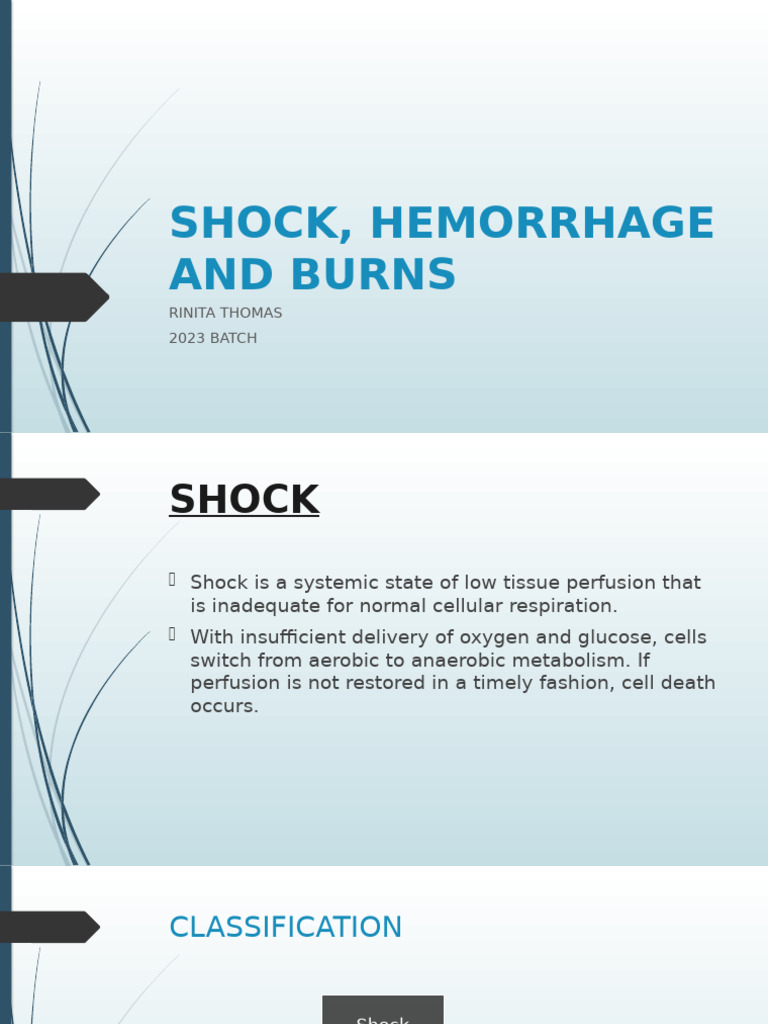 SHOCK, HEMORRHAGE AND BURNS

RINITA THOMAS

2023 BATCH

SHOCK

Shock is a systemic state of low tissue perfusion that is inadequate for normal cellular respiration.

With insufficient delivery of oxygen and glucose, cells switch from aerobic to anaerobic metabolism. If perfusion is not restored in a timely fashion, cell death occurs.

CLASSIFICATION

Shock